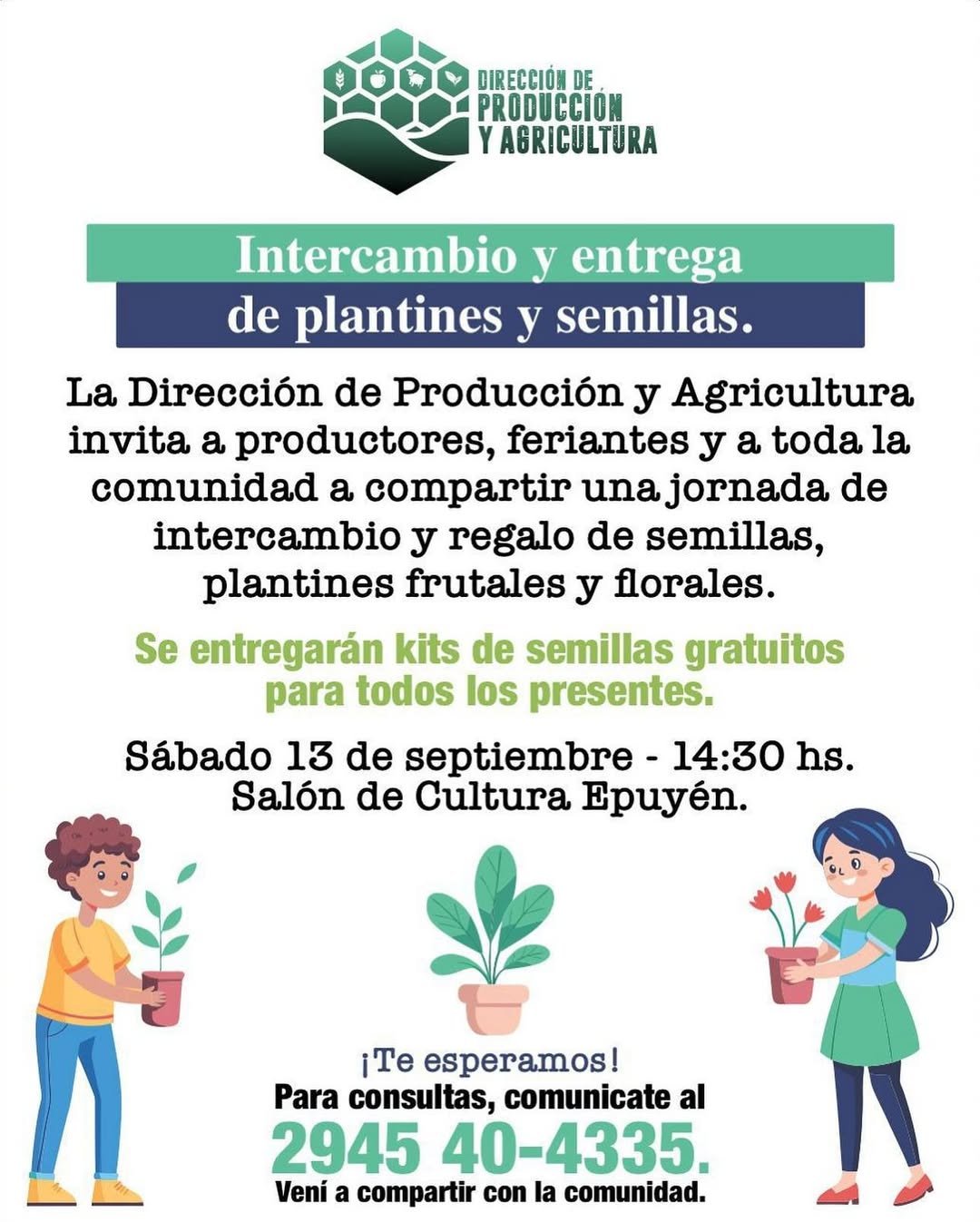 DIRECCIÓN DE
PRODUCCIÓN
Y AGRICULTURA

Intercambio y entrega
de plantines y semillas.

La Dirección de Producción y Agricultura invita a productores, feriantes y a toda la comunidad a compartir una jornada de intercambio y regalo de semillas, plantines frutales y florales.

Se entregarán kits de semillas gratuitos para todos los presentes.

Sábado 13 de septiembre - 14:30 hs.
Salón de Cultura Epuyén.

¡Te esperamos!
Para consultas, comunicate al
2945 40-4335.
Vení a compartir con la comunidad.